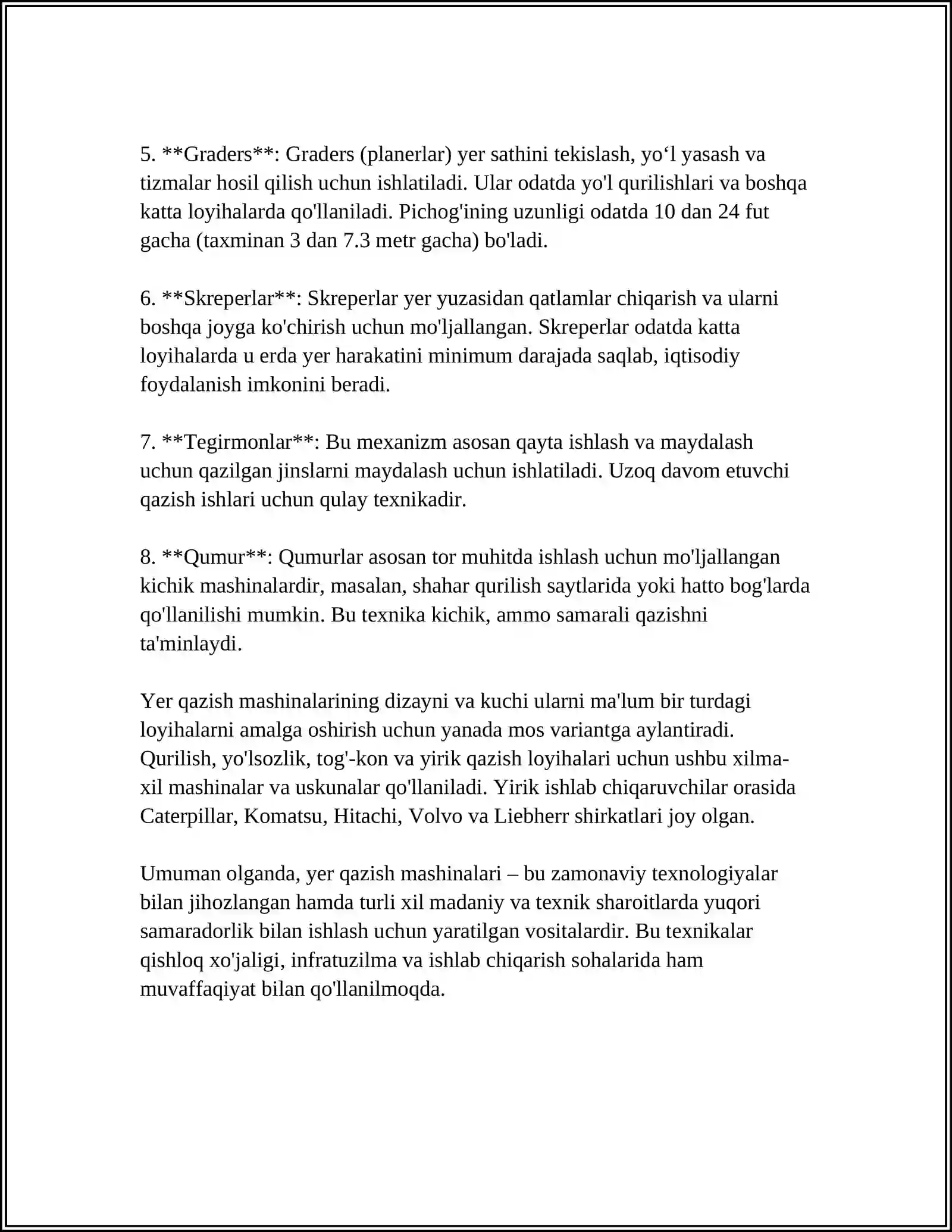 5. **Graders**: Graders (planerlar) yer sathini tekislash, yo'l yasash va tizmalar hosil qilish uchun ishlatiladi. Ular odatda yo'l qurilishlari va boshqa katta loyihalarda qo'llaniladi. Pichog'ining uzunligi odatda 10 dan 24 fut gacha (taxminan 3 dan 7.3 metr gacha) bo'ladi.

6. **Skreperlar**: Skreperlar yer yuzasidan qatlamlar chiqarish va ularni boshqa joyga ko'chirish uchun mo'ljallangan. Skreperlar odatda katta loyihalarda u erda yer harakatini minimum darajada saqlab, iqtisodiy foydalanish imkonini beradi.

7. **Tegirmonlar**: Bu mexanizm asosan qayta ishlash va maydalash uchun qazilgan jinslarni maydalash uchun ishlatiladi. Uzoq davom etuvchi qazish ishlari uchun qulay texnikadir.

8. **Qumur**: Qumurlar asosan tor muhitda ishlash uchun mo'ljallangan kichik mashinalardir, masalan, shahar qurilish saytlarida yoki hatto bog'larda qo'llanilishi mumkin. Bu texnika kichik, ammo samarali qazishni ta'minlaydi.

Yer qazish mashinalarining dizayni va kuchi ularni ma'lum bir turdagi loyihalarni amalga oshirish uchun yanada mos variantga aylantiradi. Qurilish, yo'lsozlik, tog'-kon va yirik qazish loyihalari uchun ushbu xilma-xil mashinalar va uskunalar qo'llaniladi. Yirik ishlab chiqaruvchilar orasida Caterpillar, Komatsu, Hitachi, Volvo va Liebherr shirkatlari joy olgan.

Umuman olganda, yer qazish mashinalari – bu zamonaviy texnologiyalar bilan jihozlangan hamda turli xil madaniy va texnik sharoitlarda yuqori samaradorlik bilan ishlash uchun yaratilgan vositalardir. Bu texnikalar qishloq xo'jaligi, infratuzilma va ishlab chiqarish sohalarida ham muvaffaqiyat bilan qo'llanilmoqda.